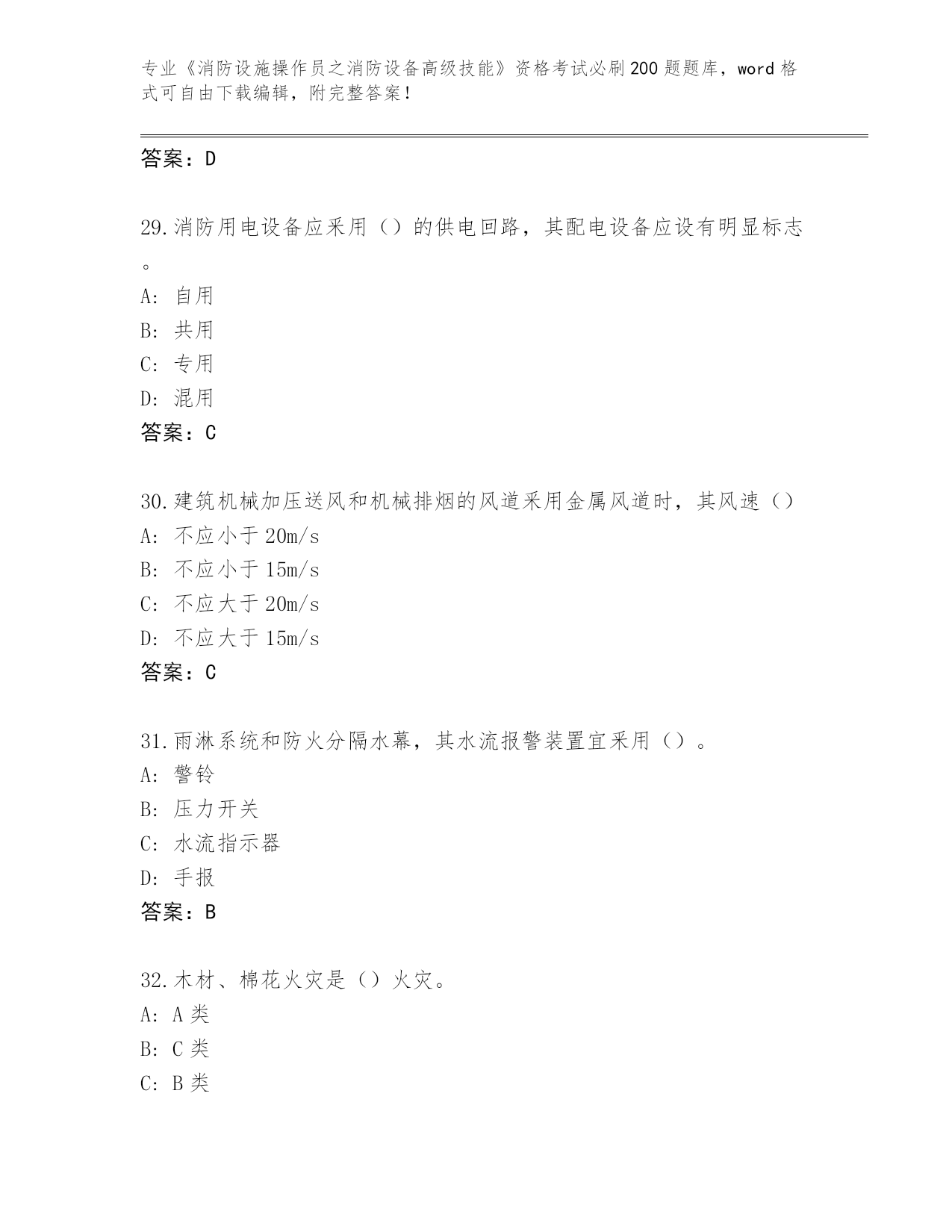 专业《消防设施操作员之消防设备高级技能》资格考试必刷200题题库，word格式可自由下载编辑，附完整答案！

答案：D

29.消防用电设备应采用（）的供电回路，其配电设备应设有明显标志。

A: 自用
B: 共用
C: 专用
D: 混用
答案：C

30.建筑机械加压送风和机械排烟的风道采用金属风道时，其风速（）
A: 不应小于20m/s
B: 不应小于15m/s
C: 不应大于20m/s
D: 不应大于15m/s
答案：C

31.雨淋系统和防火分隔水幕，其水流报警装置宜采用（）。
A: 警铃
B: 压力开关
C: 水流指示器
D: 手报
答案：B

32.木材、棉花火灾是（）火灾。
A: A类
B: C类
C: B类